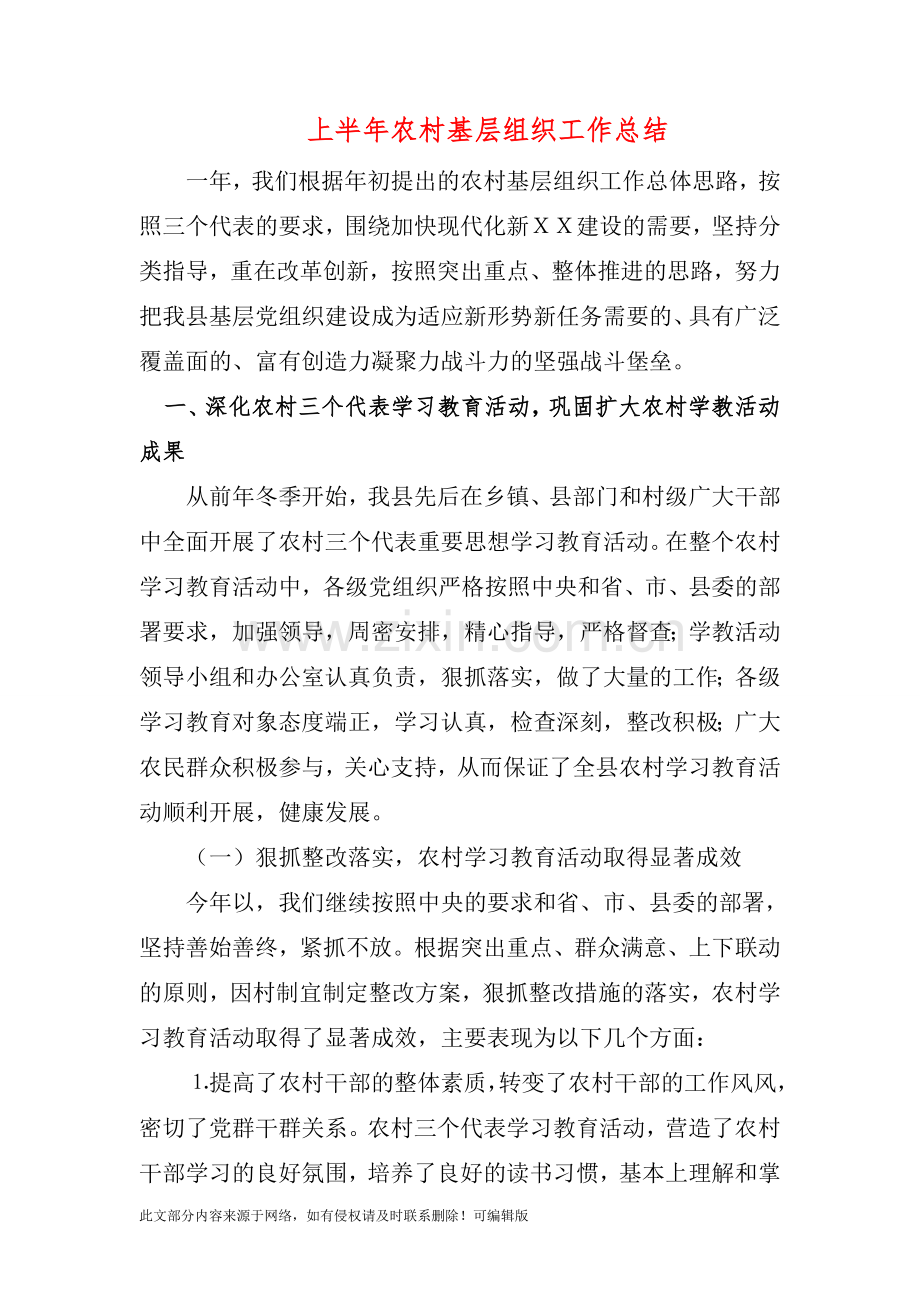 上半年农村基层组织工作总结

一年，我们根据年初提出的农村基层组织工作总体思路，按照三个代表的要求，围绕加快现代化新ＸＸ建设的需要，坚持分类指导，重在改革创新，按照突出重点、整体推进的思路，努力把我县基层党组织建设成为适应新形势新任务需要的、具有广泛覆盖面的、富有创造力凝聚力战斗力的坚强战斗堡垒。

一、深化农村三个代表学习教育活动，巩固扩大农村学教活动成果

从前年冬季开始，我县先后在乡镇、县部门和村级广大干部中全面开展了农村三个代表重要思想学习教育活动。在整个农村学习教育活动中，各级党组织严格按照中央和省、市、县委的部署要求，加强领导，周密安排，精心指导，严格督查；学教活动领导小组和办公室认真负责，狠抓落实，做了大量的工作；各级学习教育对象态度端正，学习认真，检查深刻，整改积极；广大农民群众积极参与，关心支持，从而保证了全县农村学习教育活动顺利开展，健康发展。

（一）狠抓整改落实，农村学习教育活动取得显著成效

今年以，我们继续按照中央的要求和省、市、县委的部署，坚持善始善终，紧抓不放。根据突出重点、群众满意、上下联动的原则，因村制宜制定整改方案，狠抓整改措施的落实，农村学习教育活动取得了显著成效，主要表现为以下几个方面：

1.提高了农村干部的整体素质，转变了农村干部的工作风风，密切了党群干群关系。农村三个代表学习教育活动，营造了农村干部学习的良好氛围，培养了良好的读书习惯，基本上理解和掌

此文部分内容来源于网络，如有侵权请及时联系删除！可编辑版

www.zixin.com.cn